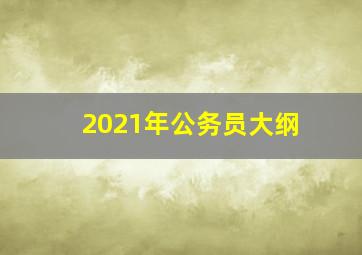 2021年公务员大纲